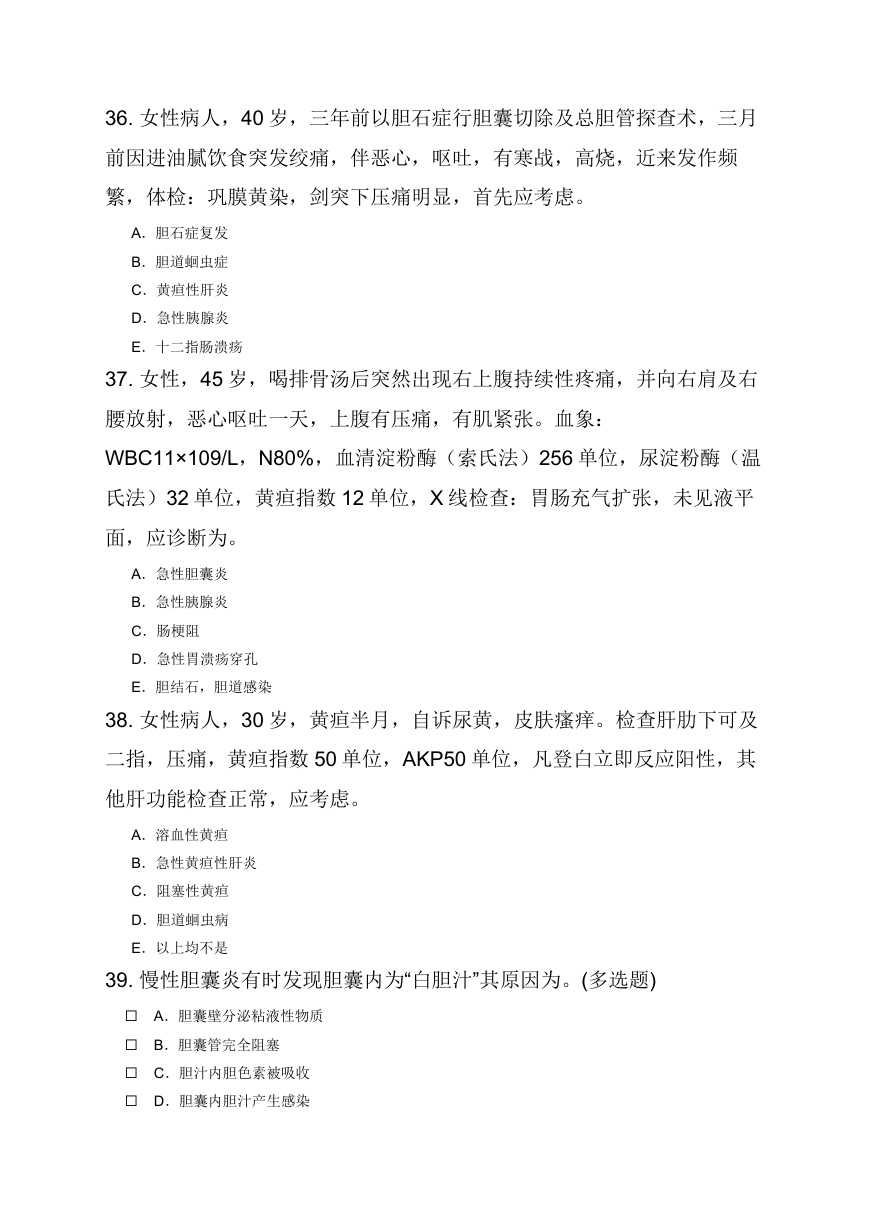 36. 女性病人，40 岁，三年前以胆石症行胆囊切除及总胆管探查术，三月前因进油腻饮食突发绞痛，伴恶心，呕吐，有寒战，高烧，近来发作频繁，体检：巩膜黄染，剑突下压痛明显，首先应考虑。

A. 胆石症复发
B. 胆道蛔虫症
C. 黄疸性肝炎
D. 急性胰腺炎
E. 十二指肠溃疡

37. 女性，45 岁，喝排骨汤后突然出现右上腹持续性疼痛，并向右肩及右腰放射，恶心呕吐一天，上腹有压痛，有肌紧张。血象：WBC11×109/L，N80%，血清淀粉酶（索氏法）256 单位，尿淀粉酶（温氏法）32 单位，黄疸指数 12 单位，X 线检查：胃肠充气扩张，未见液平面，应诊断为。

A. 急性胆囊炎
B. 急性胰腺炎
C. 肠梗阻
D. 急性胃溃疡穿孔
E. 胆结石，胆道感染

38. 女性病人，30 岁，黄疸半月，自诉尿黄，皮肤瘙痒。检查肝肋下可及二指，压痛，黄疸指数 50 单位，AKP50 单位，凡登白立即反应阳性，其他肝功能检查正常，应考虑。

A. 溶血性黄疸
B. 急性黄疸性肝炎
C. 阻塞性黄疸
D. 胆道蛔虫病
E. 以上均不是

39. 慢性胆囊炎有时发现胆囊内为“白胆汁”其原因为。(多选题)

☐ A. 胆囊壁分泌粘液性物质
☐ B. 胆囊管完全阻塞
☐ C. 胆汁内胆色素被吸收
☐ D. 胆囊内胆汁产生感染